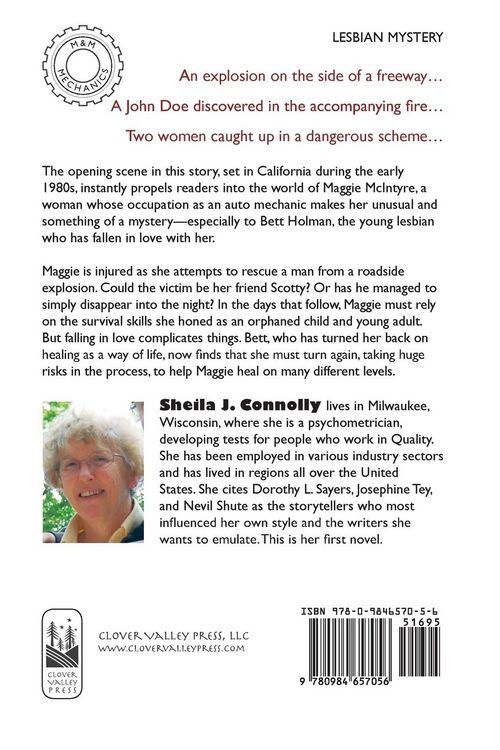 M&M MECHANICS

LESBIAN MYSTERY

An explosion on the side of a freeway…

A John Doe discovered in the accompanying fire…

Two women caught up in a dangerous scheme…

The opening scene in this story, set in California during the early 1980s, instantly propels readers into the world of Maggie McIntyre, a woman whose occupation as an auto mechanic makes her unusual and something of a mystery—especially to Bett Holman, the young lesbian who has fallen in love with her.

Maggie is injured as she attempts to rescue a man from a roadside explosion. Could the victim be her friend Scotty? Or has he managed to simply disappear into the night? In the days that follow, Maggie must rely on the survival skills she honed as an orphaned child and young adult. But falling in love complicates things. Bett, who has turned her back on healing as a way of life, now finds that she must turn again, taking huge risks in the process, to help Maggie heal on many different levels.

Sheila J. Connolly lives in Milwaukee, Wisconsin, where she is a psychometrician, developing tests for people who work in Quality. She has been employed in various industry sectors and has lived in regions all over the United States. She cites Dorothy L. Sayers, Josephine Tey, and Nevil Shute as the storytellers who most influenced her own style and the writers she wants to emulate. This is her first novel.

CLOVER VALLEY PRESS

CLOVER VALLEY PRESS, LLC
WWW.CLOVERVALLEYPRESS.COM

ISBN 978-0-9846570-5-6

51695

9 780984 657056